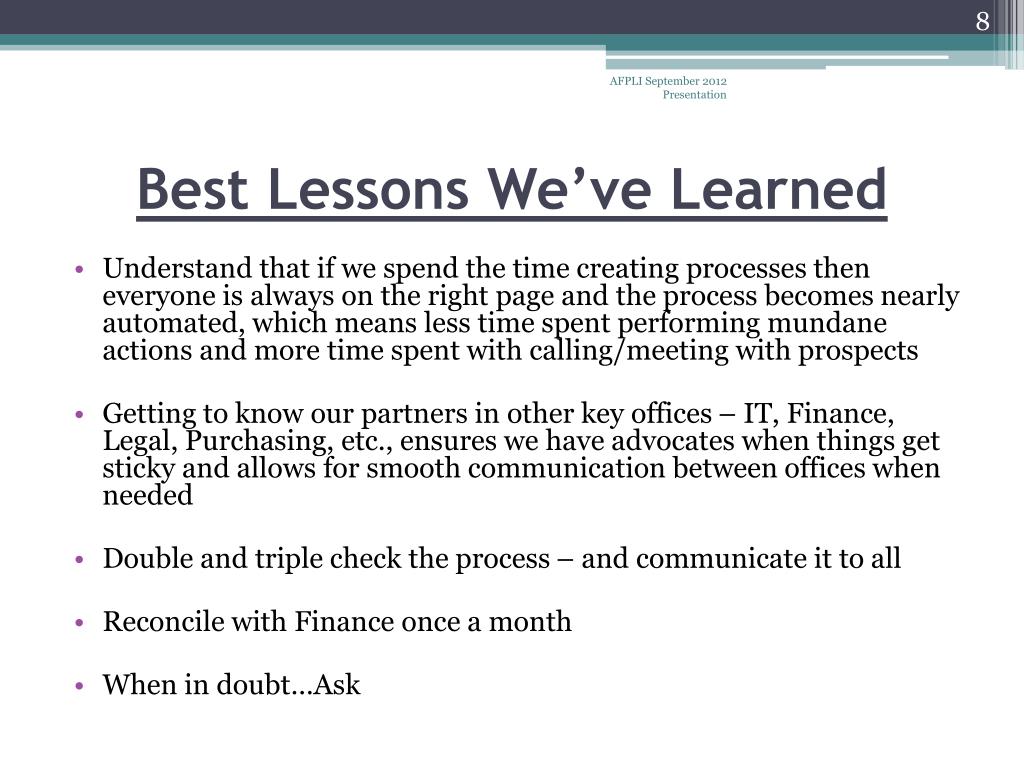 8

AFPLI September 2012 Presentation

Best Lessons We’ve Learned

• Understand that if we spend the time creating processes then everyone is always on the right page and the process becomes nearly automated, which means less time spent performing mundane actions and more time spent with calling/meeting with prospects

• Getting to know our partners in other key offices – IT, Finance, Legal, Purchasing, etc., ensures we have advocates when things get sticky and allows for smooth communication between offices when needed

• Double and triple check the process – and communicate it to all

• Reconcile with Finance once a month

• When in doubt…Ask